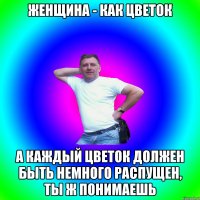 ЖЕНЩИНА - КАК ЦВЕТОК

А КАЖДЫЙ ЦВЕТОК ДОЛЖЕН БЫТЬ НЕМНОГО РАСПУЩЕН, ТЫ Ж ПОНИМАЕШЬ